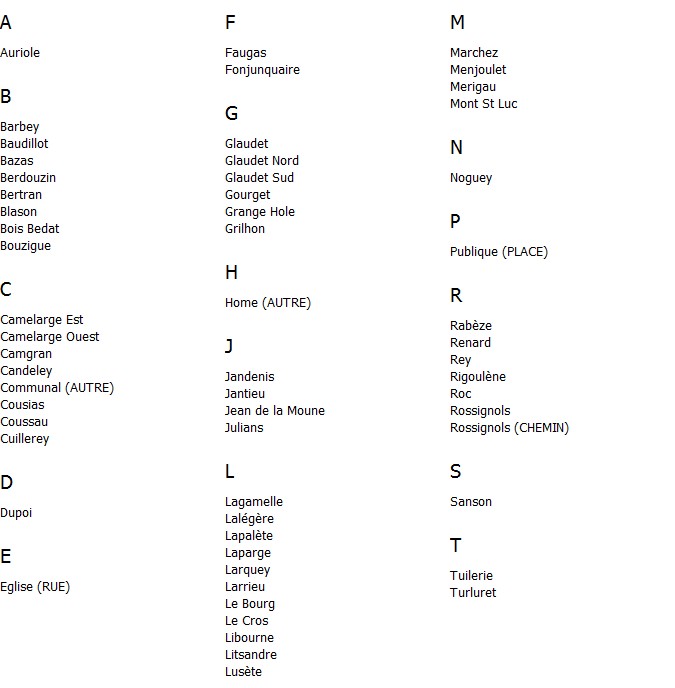 A

Auriole

B

Barbey
Baudillot
Bazas
Berdouzin
Bertran
Blason
Bois Bedat
Bouzigue

C

Camelarge Est
Camelarge Ouest
Camgran
Candeley
Communal (AUTRE)
Cousias
Coussau
Cuillerey

D

Dupoi

E

Eglise (RUE)

F

Faugas
Fonjunquaire

G

Glaudet
Glaudet Nord
Glaudet Sud
Gourget
Grange Hole
Grilhon

H

Home (AUTRE)

J

Jandenis
Jantieu
Jean de la Moune
Julians

L

Lagamelle
Lalégère
Lapalète
Laparge
Larquey
Larrieu
Le Bourg
Le Cros
Libourne
Litsandre
Lusète

M

Marchez
Menjoulet
Merigau
Mont St Luc

N

Noguey

P

Publique (PLACE)

R

Rabèze
Renard
Rey
Rigoulène
Roc
Rossignols
Rossignols (CHEMIN)

S

Sanson

T

Tuilerie
Turluret